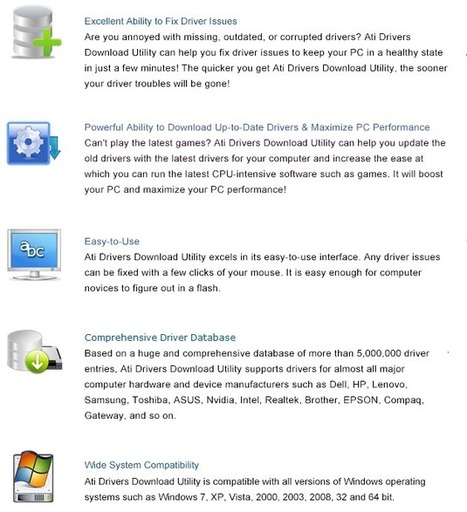 Excellent Ability to Fix Driver Issues
Are you annoyed with missing, outdated, or corrupted drivers? Ati Drivers Download Utility can help you fix driver issues to keep your PC in a healthy state in just a few minutes! The quicker you get Ati Drivers Download Utility, the sooner your driver troubles will be gone!

Powerful Ability to Download Up-to-Date Drivers & Maximize PC Performance
Can't play the latest games? Ati Drivers Download Utility can help you update the old drivers with the latest drivers for your computer and increase the ease at which you can run the latest CPU-intensive software such as games. It will boost your PC and maximize your PC performance!

abc

Easy-to-Use
Ati Drivers Download Utility excels in its easy-to-use interface. Any driver issues can be fixed with a few clicks of your mouse. It is easy enough for computer novices to figure out in a flash.

Comprehensive Driver Database
Based on a huge and comprehensive database of more than 5,000,000 driver entries, Ati Drivers Download Utility supports drivers for almost all major computer hardware and device manufacturers such as Dell, HP, Lenovo, Samsung, Toshiba, ASUS, Nvidia, Intel, Realtek, Brother, EPSON, Compaq, Gateway, and so on.

Wide System Compatibility
Ati Drivers Download Utility is compatible with all versions of Windows operating systems such as Windows 7, XP, Vista, 2000, 2003, 2008, 32 and 64 bit.